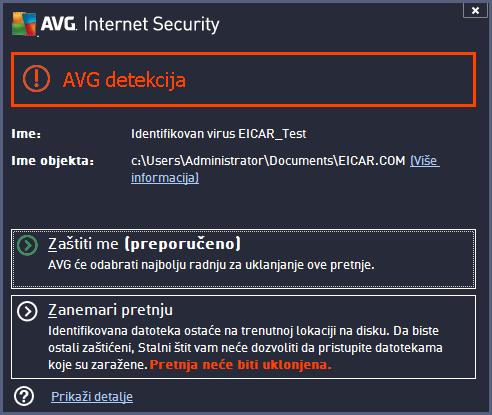 AVG. Internet Security

AVG detekcija

Ime: Identifikovan virus EICAR_Test

Ime objekta: c:\Users\Administrator\Documents\EICAR.COM (Više informacija)

Zaštiti me (preporučeno)
AVG će odabrati najbolju radnju za uklanjanje ove pretnje.

Zanemari pretnju
Identifikovana datoteka ostaće na trenutnoj lokaciji na disku. Da biste ostali zaštićeni, Stalni štit vam neće dozvoliti da pristupite datotekama koje su zaražene. Pretnja neće biti uklonjena.

Prikaži detalje